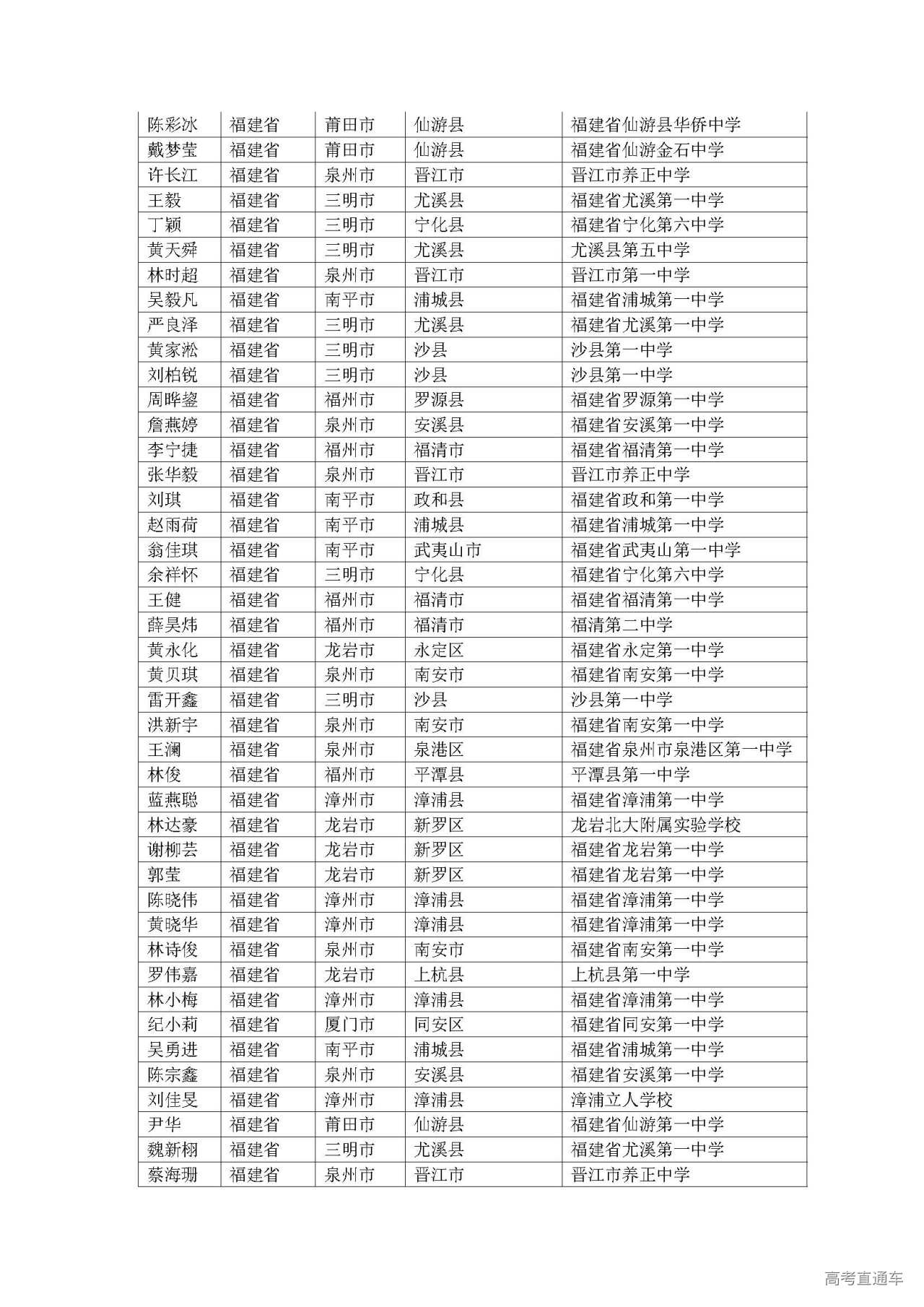 | 陈彩冰 | 福建省 | 莆田市 | 仙游县 | 福建省仙游县华侨中学 |
|---|---|---|---|---|
| 戴梦莹 | 福建省 | 莆田市 | 仙游县 | 福建省仙游金石中学 |
| 许长江 | 福建省 | 泉州市 | 晋江市 | 晋江市养正中学 |
| 王毅 | 福建省 | 三明市 | 尤溪县 | 福建省尤溪第一中学 |
| 丁颖 | 福建省 | 三明市 | 宁化县 | 福建省宁化第六中学 |
| 黄天舜 | 福建省 | 三明市 | 尤溪县 | 尤溪县第五中学 |
| 林时超 | 福建省 | 泉州市 | 晋江市 | 晋江市第一中学 |
| 吴毅凡 | 福建省 | 南平市 | 浦城县 | 福建省浦城第一中学 |
| 严良泽 | 福建省 | 三明市 | 尤溪县 | 福建省尤溪第一中学 |
| 黄家淞 | 福建省 | 三明市 | 沙县 | 沙县第一中学 |
| 刘柏锐 | 福建省 | 三明市 | 沙县 | 沙县第一中学 |
| 周晔鋆 | 福建省 | 福州市 | 罗源县 | 福建省罗源第一中学 |
| 詹燕婷 | 福建省 | 泉州市 | 安溪县 | 福建省安溪第一中学 |
| 李宁捷 | 福建省 | 福州市 | 福清市 | 福建省福清第一中学 |
| 张华毅 | 福建省 | 泉州市 | 晋江市 | 晋江市养正中学 |
| 刘琪 | 福建省 | 南平市 | 政和县 | 福建省政和第一中学 |
| 赵雨荷 | 福建省 | 南平市 | 浦城县 | 福建省浦城第一中学 |
| 翁佳琪 | 福建省 | 南平市 | 武夷山市 | 福建省武夷山第一中学 |
| 余祥怀 | 福建省 | 三明市 | 宁化县 | 福建省宁化第六中学 |
| 王健 | 福建省 | 福州市 | 福清市 | 福建省福清第一中学 |
| 薛昊炜 | 福建省 | 福州市 | 福清市 | 福清第二中学 |
| 黄永化 | 福建省 | 龙岩市 | 永定区 | 福建省永定第一中学 |
| 黄贝琪 | 福建省 | 泉州市 | 南安市 | 福建省南安第一中学 |
| 雷开鑫 | 福建省 | 三明市 | 沙县 | 沙县第一中学 |
| 洪新宇 | 福建省 | 泉州市 | 南安市 | 福建省南安第一中学 |
| 王澜 | 福建省 | 泉州市 | 泉港区 | 福建省泉州市泉港区第一中学 |
| 林俊 | 福建省 | 福州市 | 平潭县 | 平潭县第一中学 |
| 蓝燕聪 | 福建省 | 漳州市 | 漳浦县 | 福建省漳浦第一中学 |
| 林达豪 | 福建省 | 龙岩市 | 新罗区 | 龙岩北大附属实验学校 |
| 谢柳芸 | 福建省 | 龙岩市 | 新罗区 | 福建省龙岩第一中学 |
| 郭莹 | 福建省 | 龙岩市 | 新罗区 | 福建省龙岩第一中学 |
| 陈晓伟 | 福建省 | 漳州市 | 漳浦县 | 福建省漳浦第一中学 |
| 黄晓华 | 福建省 | 漳州市 | 漳浦县 | 福建省漳浦第一中学 |
| 林诗俊 | 福建省 | 泉州市 | 南安市 | 福建省南安第一中学 |
| 罗伟嘉 | 福建省 | 龙岩市 | 上杭县 | 上杭县第一中学 |
| 林小梅 | 福建省 | 漳州市 | 漳浦县 | 福建省漳浦第一中学 |
| 纪小莉 | 福建省 | 厦门市 | 同安区 | 福建省同安第一中学 |
| 吴勇进 | 福建省 | 南平市 | 浦城县 | 福建省浦城第一中学 |
| 陈宗鑫 | 福建省 | 泉州市 | 安溪县 | 福建省安溪第一中学 |
| 刘佳旻 | 福建省 | 漳州市 | 漳浦县 | 漳浦立人学校 |
| 尹华 | 福建省 | 莆田市 | 仙游县 | 福建省仙游第一中学 |
| 魏新栩 | 福建省 | 三明市 | 尤溪县 | 福建省尤溪第一中学 |
| 蔡海珊 | 福建省 | 泉州市 | 晋江市 | 晋江市养正中学 |

高考直通车